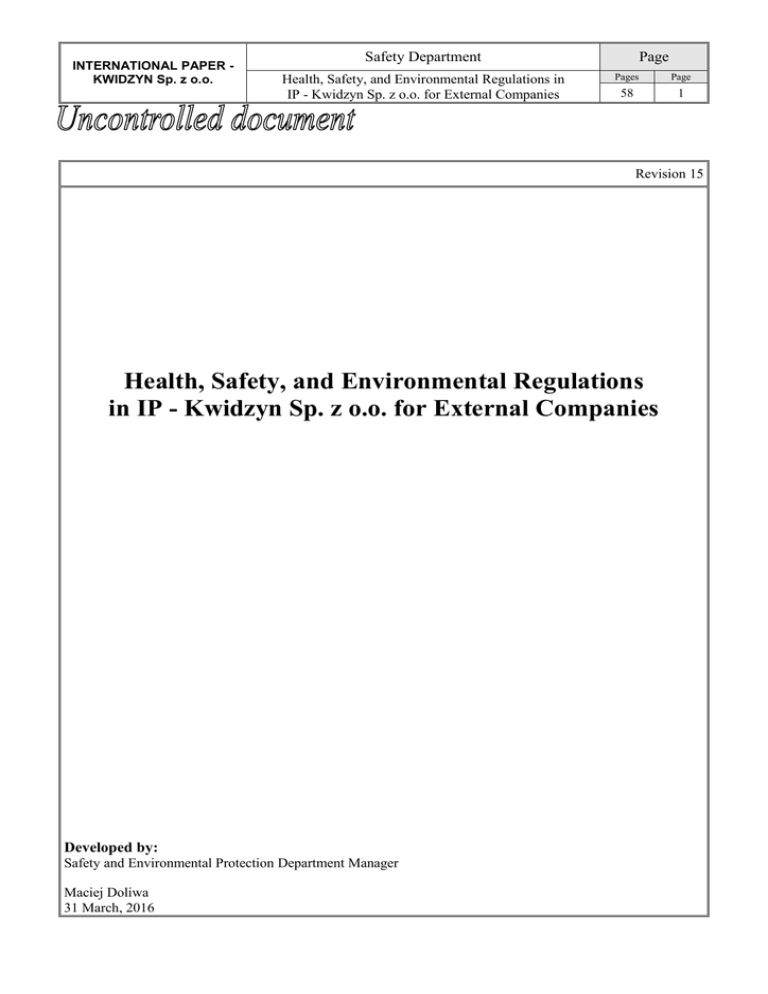 | INTERNATIONAL PAPER - KWIDZYN Sp. z o.o. | Safety Department | Page | |
|---|---|---|---|
| | Health, Safety, and Environmental Regulations in IP - Kwidzyn Sp. z o.o. for External Companies | Pages | Page |
| | | 58 | 1 |

Uncontrolled document

Revision 15

Health, Safety, and Environmental Regulations in IP - Kwidzyn Sp. z o.o. for External Companies

Developed by:
Safety and Environmental Protection Department Manager

Maciej Doliwa
31 March, 2016